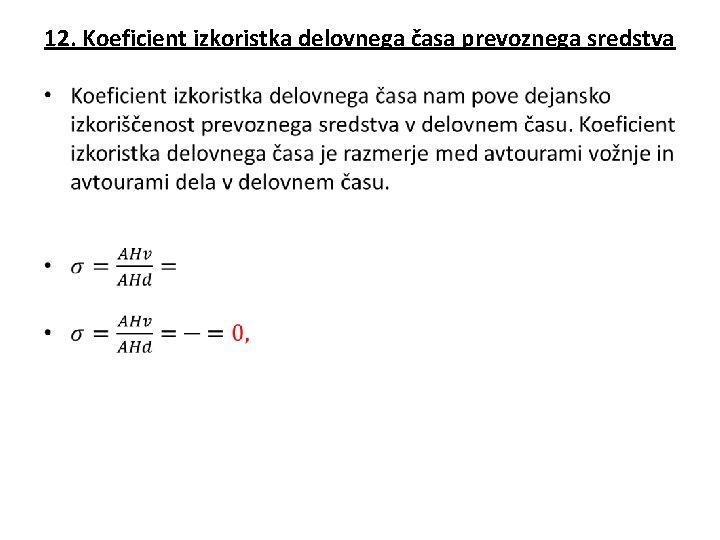 12. Koeficient izkoristka delovnega časa prevoznega sredstva

• Koeficient izkoristka delovnega časa nam pove dejansko izkoriščenost prevoznega sredstva v delovnem času. Koeficient izkoristka delovnega časa je razmerje med avtourami vožnje in avtourami dela v delovnem času.

• $\sigma = \frac{AHv}{AHd} =$

• $\sigma = \frac{AHv}{AHd} = - = 0,$